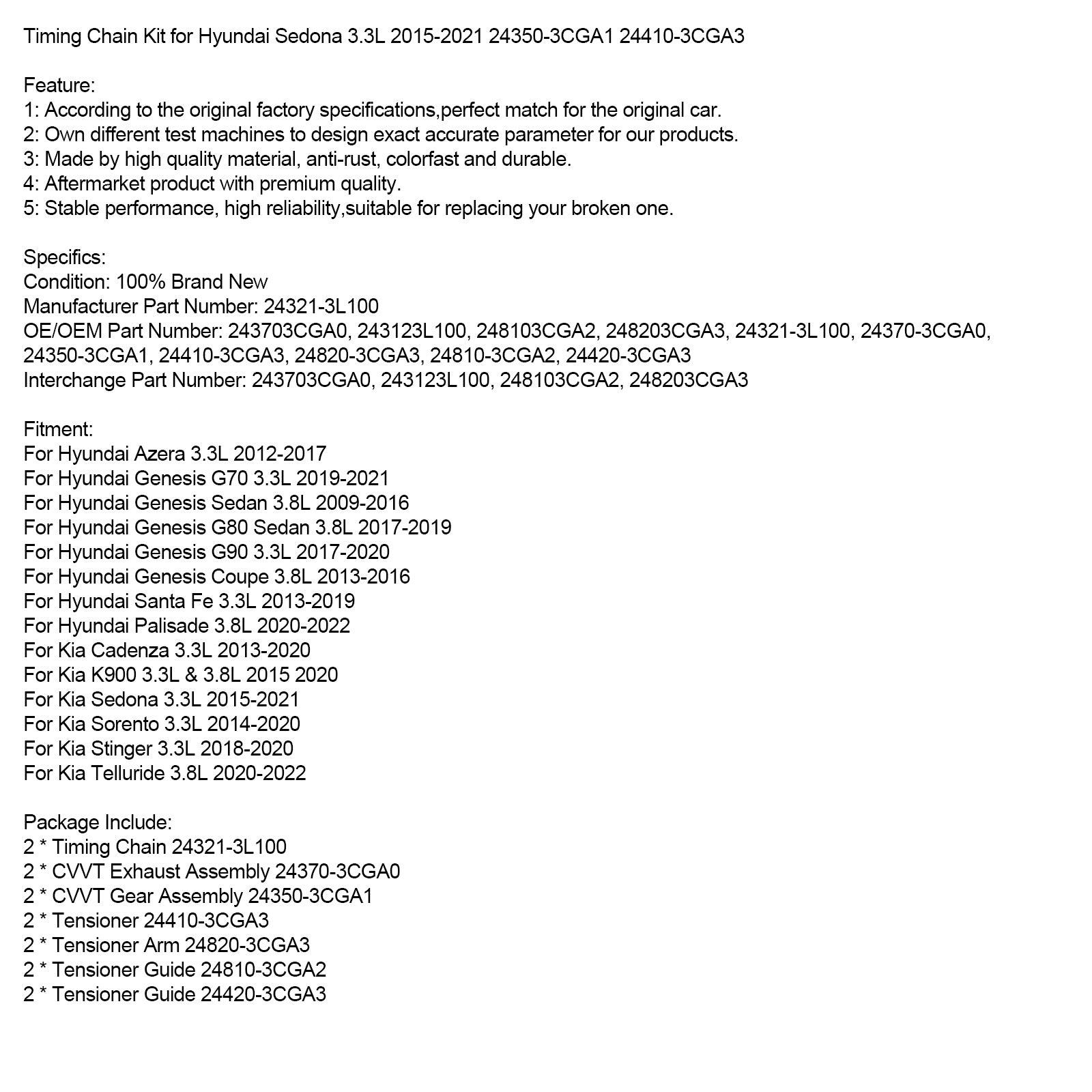 Timing Chain Kit for Hyundai Sedona 3.3L 2015-2021 24350-3CGA1 24410-3CGA3

Feature:
1: According to the original factory specifications,perfect match for the original car.
2: Own different test machines to design exact accurate parameter for our products.
3: Made by high quality material, anti-rust, colorfast and durable.
4: Aftermarket product with premium quality.
5: Stable performance, high reliability,suitable for replacing your broken one.

Specifics:
Condition: 100% Brand New
Manufacturer Part Number: 24321-3L100
OE/OEM Part Number: 243703CGA0, 243123L100, 248103CGA2, 248203CGA3, 24321-3L100, 24370-3CGA0, 24350-3CGA1, 24410-3CGA3, 24820-3CGA3, 24810-3CGA2, 24420-3CGA3
Interchange Part Number: 243703CGA0, 243123L100, 248103CGA2, 248203CGA3

Fitment:
For Hyundai Azera 3.3L 2012-2017
For Hyundai Genesis G70 3.3L 2019-2021
For Hyundai Genesis Sedan 3.8L 2009-2016
For Hyundai Genesis G80 Sedan 3.8L 2017-2019
For Hyundai Genesis G90 3.3L 2017-2020
For Hyundai Genesis Coupe 3.8L 2013-2016
For Hyundai Santa Fe 3.3L 2013-2019
For Hyundai Palisade 3.8L 2020-2022
For Kia Cadenza 3.3L 2013-2020
For Kia K900 3.3L & 3.8L 2015 2020
For Kia Sedona 3.3L 2015-2021
For Kia Sorento 3.3L 2014-2020
For Kia Stinger 3.3L 2018-2020
For Kia Telluride 3.8L 2020-2022

Package Include:
2 * Timing Chain 24321-3L100
2 * CVVT Exhaust Assembly 24370-3CGA0
2 * CVVT Gear Assembly 24350-3CGA1
2 * Tensioner 24410-3CGA3
2 * Tensioner Arm 24820-3CGA3
2 * Tensioner Guide 24810-3CGA2
2 * Tensioner Guide 24420-3CGA3